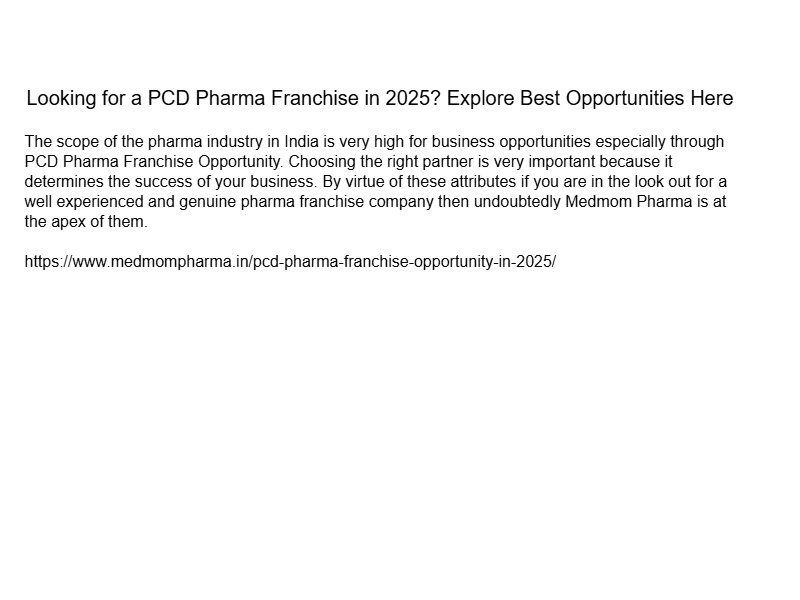 Looking for a PCD Pharma Franchise in 2025? Explore Best Opportunities Here

The scope of the pharma industry in India is very high for business opportunities especially through PCD Pharma Franchise Opportunity. Choosing the right partner is very important because it determines the success of your business. By virtue of these attributes if you are in the look out for a well experienced and genuine pharma franchise company then undoubtedly Medmom Pharma is at the apex of them.

https://www.medmompharma.in/pcd-pharma-franchise-opportunity-in-2025/